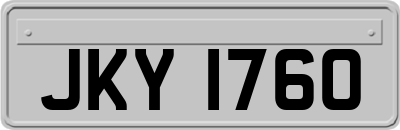 JKY 1760